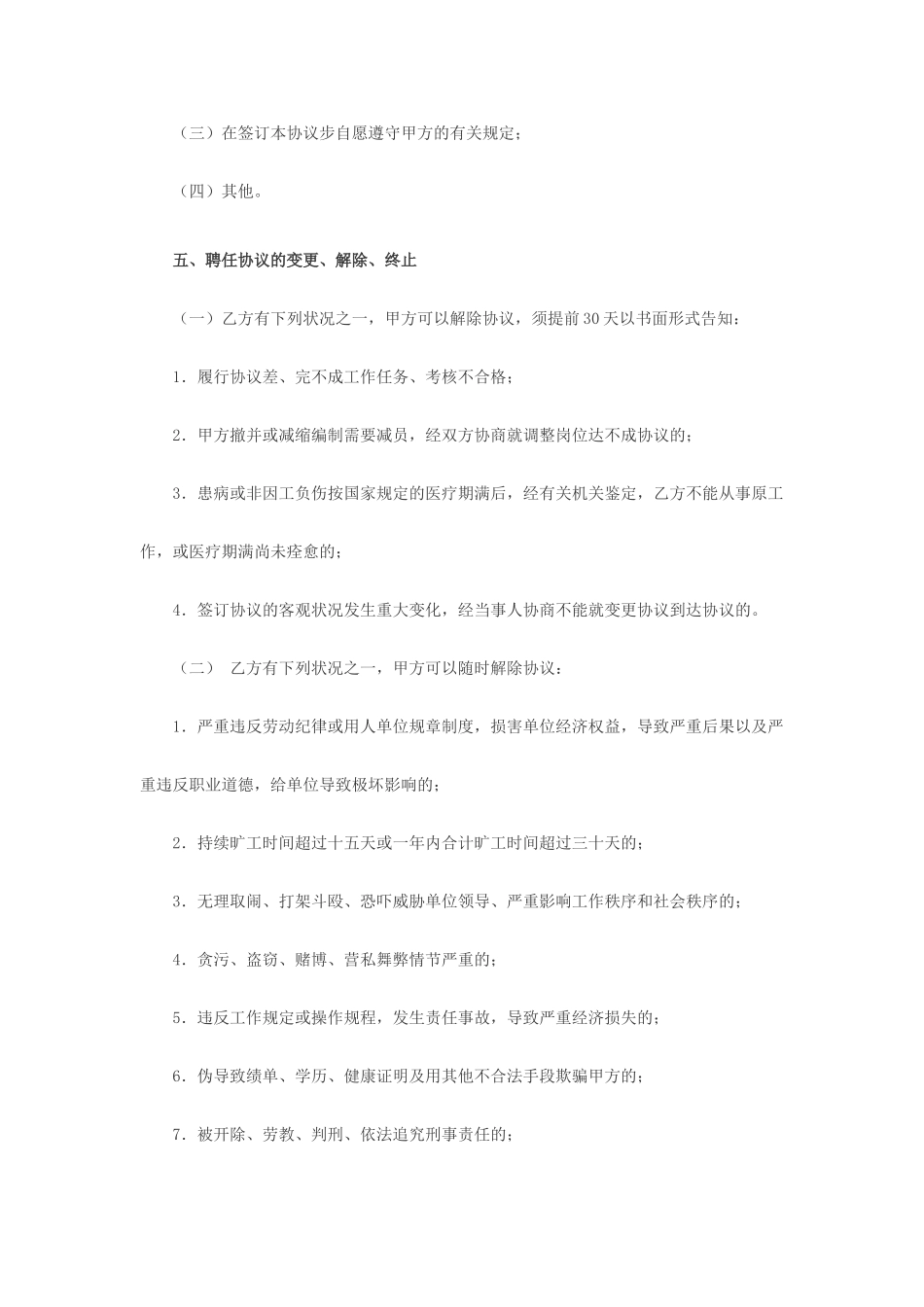 （三）在签订本协议步自愿遵守甲方的有关规定；

（四）其他。

五、聘任协议的变更、解除、终止

（一）乙方有下列状况之一，甲方可以解除协议，须提前30天以书面形式告知：

1．履行协议差、完不成工作任务、考核不合格；

2．甲方撤并或减缩编制需要减员，经双方协商就调整岗位达不成协议的；

3．患病或非因工负伤按国家规定的医疗期满后，经有关机关鉴定，乙方不能从事原工作，或医疗期满尚未痊愈的；

4．签订协议的客观状况发生重大变化，经当事人协商不能就变更协议到达协议的。

（二） 乙方有下列状况之一，甲方可以随时解除协议：

1．严重违反劳动纪律或用人单位规章制度，损害单位经济权益，导致严重后果以及严重违反职业道德，给单位导致极坏影响的；

2．持续旷工时间超过十五天或一年内合计旷工时间超过三十天的；

3．无理取闹、打架斗殴、恐吓威胁单位领导、严重影响工作秩序和社会秩序的；

4．贪污、盗窃、赌博、营私舞弊情节严重的；

5．违反工作规定或操作规程，发生责任事故，导致严重经济损失的；

6．伪导致绩单、学历、健康证明及用其他不合法手段欺骗甲方的；

7．被开除、劳教、判刑、依法追究刑事责任的；